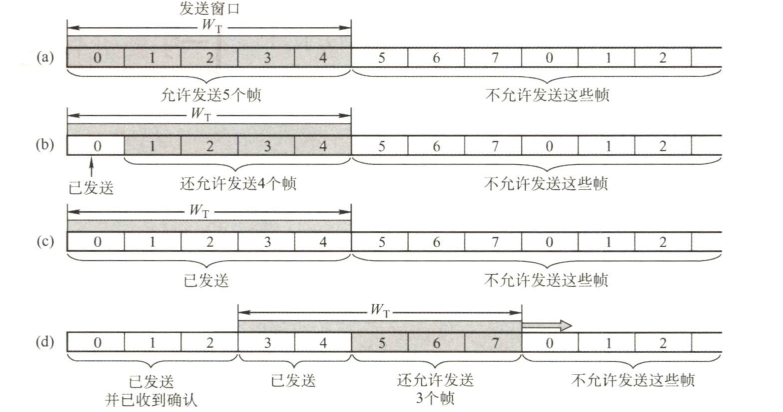 发送窗口
$W_T$
(a) 0 1 2 3 4 5 6 7 0 1 2
允许发送5个帧
不允许发送这些帧

$W_T$
(b) 0 1 2 3 4 5 6 7 0 1 2
已发送
还允许发送4个帧
不允许发送这些帧

$W_T$
(c) 0 1 2 3 4 5 6 7 0 1 2
已发送
不允许发送这些帧

$W_T$
(d) 0 1 2 3 4 5 6 7 0 1 2
已发送并已收到确认
已发送
还允许发送3个帧
不允许发送这些帧